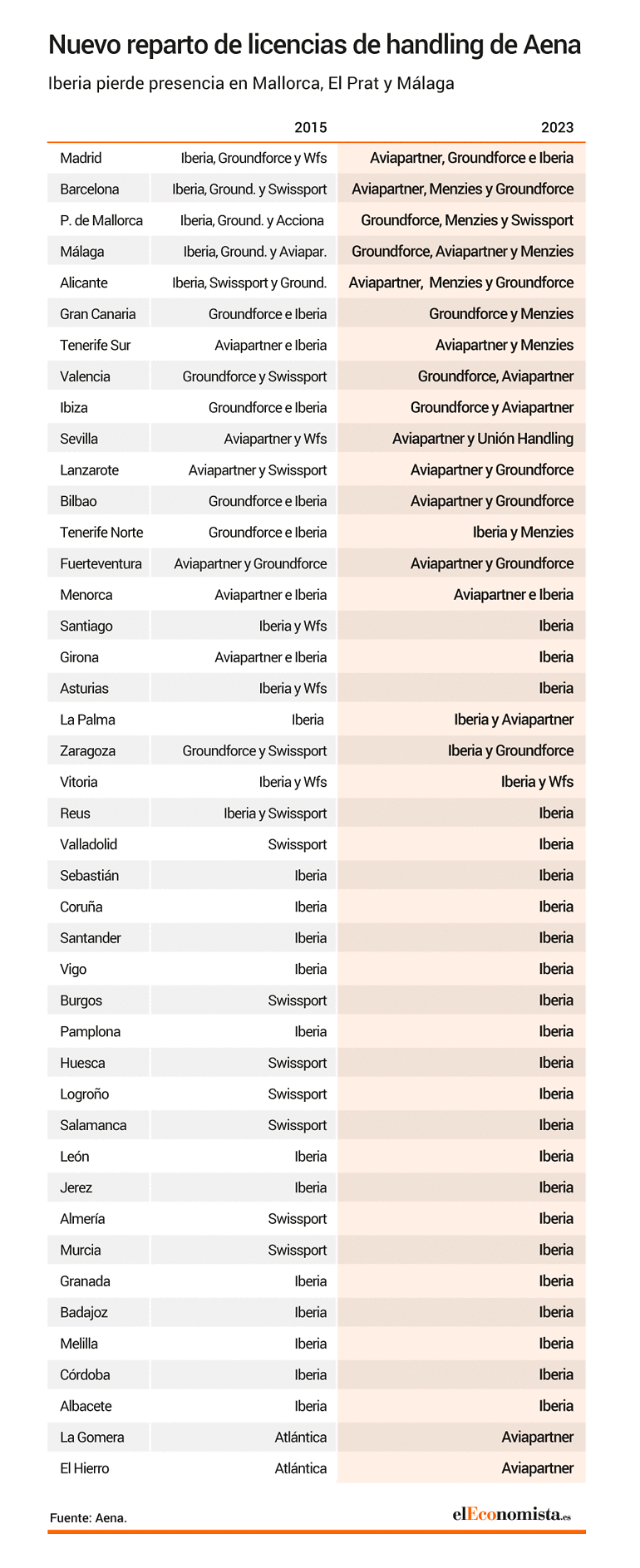 Nuevo reparto de licencias de handling de Aena

Iberia pierde presencia en Mallorca, El Prat y Málaga

| | 2015 | 2023 |
|---|---|---|
| Madrid | Iberia, Groundforce y Wfs | Aviapartner, Groundforce e Iberia |
| Barcelona | Iberia, Ground. y Swissport | Aviapartner, Menzies y Groundforce |
| P. de Mallorca | Iberia, Ground. y Acciona | Groundforce, Menzies y Swissport |
| Málaga | Iberia, Ground. y Aviapar. | Groundforce, Aviapartner y Menzies |
| Alicante | Iberia, Swissport y Ground. | Aviapartner, Menzies y Groundforce |
| Gran Canaria | Groundforce e Iberia | Groundforce y Menzies |
| Tenerife Sur | Aviapartner e Iberia | Aviapartner y Menzies |
| Valencia | Groundforce y Swissport | Groundforce, Aviapartner |
| Ibiza | Groundforce e Iberia | Groundforce y Aviapartner |
| Sevilla | Aviapartner y Wfs | Aviapartner y Unión Handling |
| Lanzarote | Aviapartner y Swissport | Aviapartner y Groundforce |
| Bilbao | Groundforce e Iberia | Aviapartner y Groundforce |
| Tenerife Norte | Groundforce e Iberia | Iberia y Menzies |
| Fuerteventura | Aviapartner y Groundforce | Aviapartner y Groundforce |
| Menorca | Aviapartner e Iberia | Aviapartner e Iberia |
| Santiago | Iberia y Wfs | Iberia |
| Girona | Aviapartner e Iberia | Iberia |
| Asturias | Iberia y Wfs | Iberia |
| La Palma | Iberia | Iberia y Aviapartner |
| Zaragoza | Groundforce y Swissport | Iberia y Groundforce |
| Vitoria | Iberia y Wfs | Iberia y Wfs |
| Reus | Iberia y Swissport | Iberia |
| Valladolid | Swissport | Iberia |
| Sebastián | Iberia | Iberia |
| Coruña | Iberia | Iberia |
| Santander | Iberia | Iberia |
| Vigo | Iberia | Iberia |
| Burgos | Swissport | Iberia |
| Pamplona | Iberia | Iberia |
| Huesca | Swissport | Iberia |
| Logroño | Swissport | Iberia |
| Salamanca | Swissport | Iberia |
| León | Iberia | Iberia |
| Jerez | Iberia | Iberia |
| Almería | Swissport | Iberia |
| Murcia | Swissport | Iberia |
| Granada | Iberia | Iberia |
| Badajoz | Iberia | Iberia |
| Melilla | Iberia | Iberia |
| Córdoba | Iberia | Iberia |
| Albacete | Iberia | Iberia |
| La Gomera | Atlántica | Aviapartner |
| El Hierro | Atlántica | Aviapartner |

Fuente: Aena.

elEconomista.es